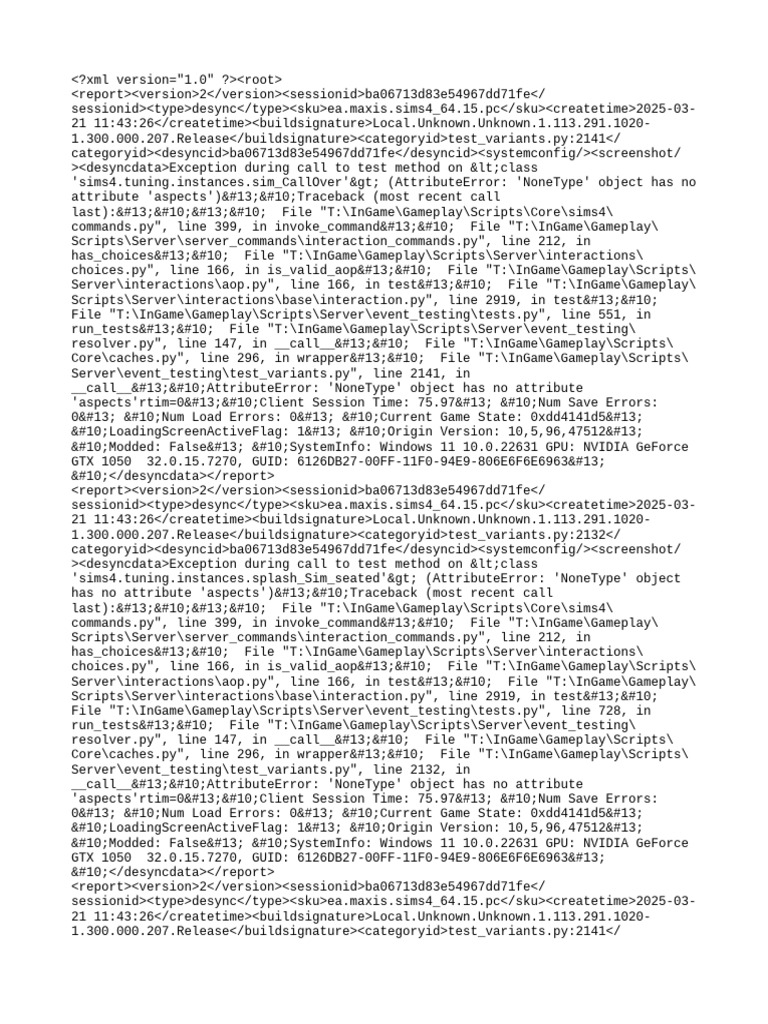 <?xml version="1.0" ?><root>
<report><version>2</version><sessionid>ba06713d83e54967dd71fe</sessionid><type>desync</type><sku>ea.maxis.sims4_64.15.pc</sku><createtime>2025-03-21 11:43:26</createtime><buildsignature>Local.Unknown.Unknown.1.113.291.1020-1.300.000.207.Release</buildsignature><categoryid>test_variants.py:2141</categoryid><desyncid>ba06713d83e54967dd71fe</desyncid><systemconfig/><screenshot/><desyncdata>Exception during call to test method on &lt;class 'sims4.tuning.instances.sim_CallOver'&gt; (AttributeError: 'NoneType' object has no attribute 'aspects')&#13;&#10;Traceback (most recent call last):&#13;&#10;&#13;&#10;  File "T:\InGame\Gameplay\Scripts\Core\sims4\commands.py", line 399, in invoke_command&#13;&#10;  File "T:\InGame\Gameplay\Scripts\Server\server_commands\interaction_commands.py", line 212, in has_choices&#13;&#10;  File "T:\InGame\Gameplay\Scripts\Server\interactions\choices.py", line 166, in is_valid_aop&#13;&#10;  File "T:\InGame\Gameplay\Scripts\Server\interactions\aop.py", line 166, in test&#13;&#10;  File "T:\InGame\Gameplay\Scripts\Server\interactions\base\interaction.py", line 2919, in test&#13;&#10;  File "T:\InGame\Gameplay\Scripts\Server\event_testing\tests.py", line 551, in run_tests&#13;&#10;  File "T:\InGame\Gameplay\Scripts\Server\event_testing\resolver.py", line 147, in __call__&#13;&#10;  File "T:\InGame\Gameplay\Scripts\Core\caches.py", line 296, in wrapper&#13;&#10;  File "T:\InGame\Gameplay\Scripts\Server\event_testing\test_variants.py", line 2141, in __call__&#13;&#10;AttributeError: 'NoneType' object has no attribute 'aspects'rtim=0&#13;&#10;Client Session Time: 75.97&#13; &#10;Num Save Errors: 0&#13; &#10;Num Load Errors: 0&#13; &#10;Current Game State: 0xdd4141d5&#13; &#10;LoadingScreenActiveFlag: 1&#13; &#10;Origin Version: 10,5,96,47512&#13; &#10;Modded: False&#13; &#10;SystemInfo: Windows 11 10.0.22631 GPU: NVIDIA GeForce GTX 1050  32.0.15.7270, GUID: 6126DB27-00FF-11F0-94E9-806E6F6E6963&#13; &#10;</desyncdata></report>
<report><version>2</version><sessionid>ba06713d83e54967dd71fe</sessionid><type>desync</type><sku>ea.maxis.sims4_64.15.pc</sku><createtime>2025-03-21 11:43:26</createtime><buildsignature>Local.Unknown.Unknown.1.113.291.1020-1.300.000.207.Release</buildsignature><categoryid>test_variants.py:2132</categoryid><desyncid>ba06713d83e54967dd71fe</desyncid><systemconfig/><screenshot/><desyncdata>Exception during call to test method on &lt;class 'sims4.tuning.instances.splash_Sim_seated'&gt; (AttributeError: 'NoneType' object has no attribute 'aspects')&#13;&#10;Traceback (most recent call last):&#13;&#10;&#13;&#10;  File "T:\InGame\Gameplay\Scripts\Core\sims4\commands.py", line 399, in invoke_command&#13;&#10;  File "T:\InGame\Gameplay\Scripts\Server\server_commands\interaction_commands.py", line 212, in has_choices&#13;&#10;  File "T:\InGame\Gameplay\Scripts\Server\interactions\choices.py", line 166, in is_valid_aop&#13;&#10;  File "T:\InGame\Gameplay\Scripts\Server\interactions\aop.py", line 166, in test&#13;&#10;  File "T:\InGame\Gameplay\Scripts\Server\interactions\base\interaction.py", line 2919, in test&#13;&#10;  File "T:\InGame\Gameplay\Scripts\Server\event_testing\tests.py", line 728, in run_tests&#13;&#10;  File "T:\InGame\Gameplay\Scripts\Server\event_testing\resolver.py", line 147, in __call__&#13;&#10;  File "T:\InGame\Gameplay\Scripts\Core\caches.py", line 296, in wrapper&#13;&#10;  File "T:\InGame\Gameplay\Scripts\Server\event_testing\test_variants.py", line 2132, in __call__&#13;&#10;AttributeError: 'NoneType' object has no attribute 'aspects'rtim=0&#13;&#10;Client Session Time: 75.97&#13; &#10;Num Save Errors: 0&#13; &#10;Num Load Errors: 0&#13; &#10;Current Game State: 0xdd4141d5&#13; &#10;LoadingScreenActiveFlag: 1&#13; &#10;Origin Version: 10,5,96,47512&#13; &#10;Modded: False&#13; &#10;SystemInfo: Windows 11 10.0.22631 GPU: NVIDIA GeForce GTX 1050  32.0.15.7270, GUID: 6126DB27-00FF-11F0-94E9-806E6F6E6963&#13; &#10;</desyncdata></report>
<report><version>2</version><sessionid>ba06713d83e54967dd71fe</sessionid><type>desync</type><sku>ea.maxis.sims4_64.15.pc</sku><createtime>2025-03-21 11:43:26</createtime><buildsignature>Local.Unknown.Unknown.1.113.291.1020-1.300.000.207.Release</buildsignature><categoryid>test_variants.py:2141</